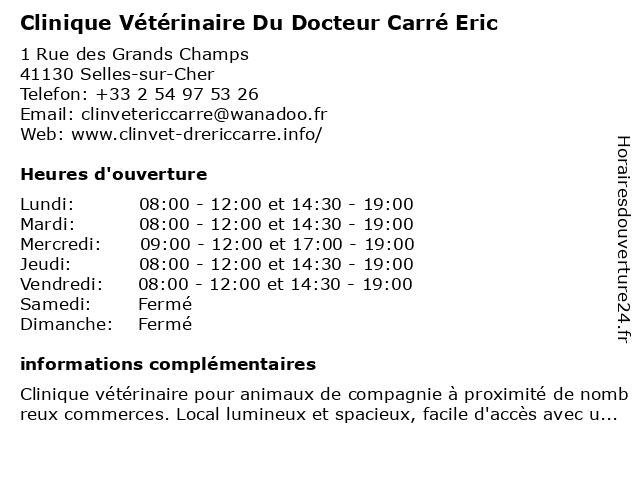 Clinique Vétérinaire Du Docteur Carré Eric

1 Rue des Grands Champs
41130 Selles-sur-Cher
Telefon: +33 2 54 97 53 26
Email: clinvetericcarre@wanadoo.fr
Web: www.clinvet-drericcarre.info/

Heures d'ouverture

| | |
|---|---|
| Lundi: | 08:00 - 12:00 et 14:30 - 19:00 |
| Mardi: | 08:00 - 12:00 et 14:30 - 19:00 |
| Mercredi: | 09:00 - 12:00 et 17:00 - 19:00 |
| Jeudi: | 08:00 - 12:00 et 14:30 - 19:00 |
| Vendredi: | 08:00 - 12:00 et 14:30 - 19:00 |
| Samedi: | Fermé |
| Dimanche: | Fermé |

informations complémentaires

Clinique vétérinaire pour animaux de compagnie à proximité de nomb reux commerces. Local lumineux et spacieux, facile d'accès avec u...

Horairesdouverture24.fr